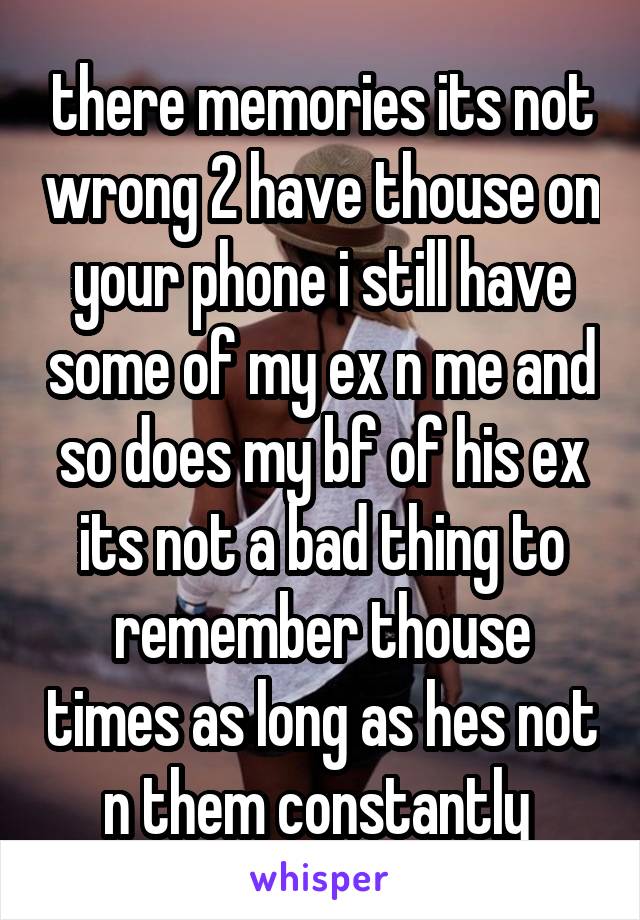 there memories its not wrong 2 have thouse on your phone i still have some of my ex n me and so does my bf of his ex its not a bad thing to remember thouse times as long as hes not n them constantly

whisper